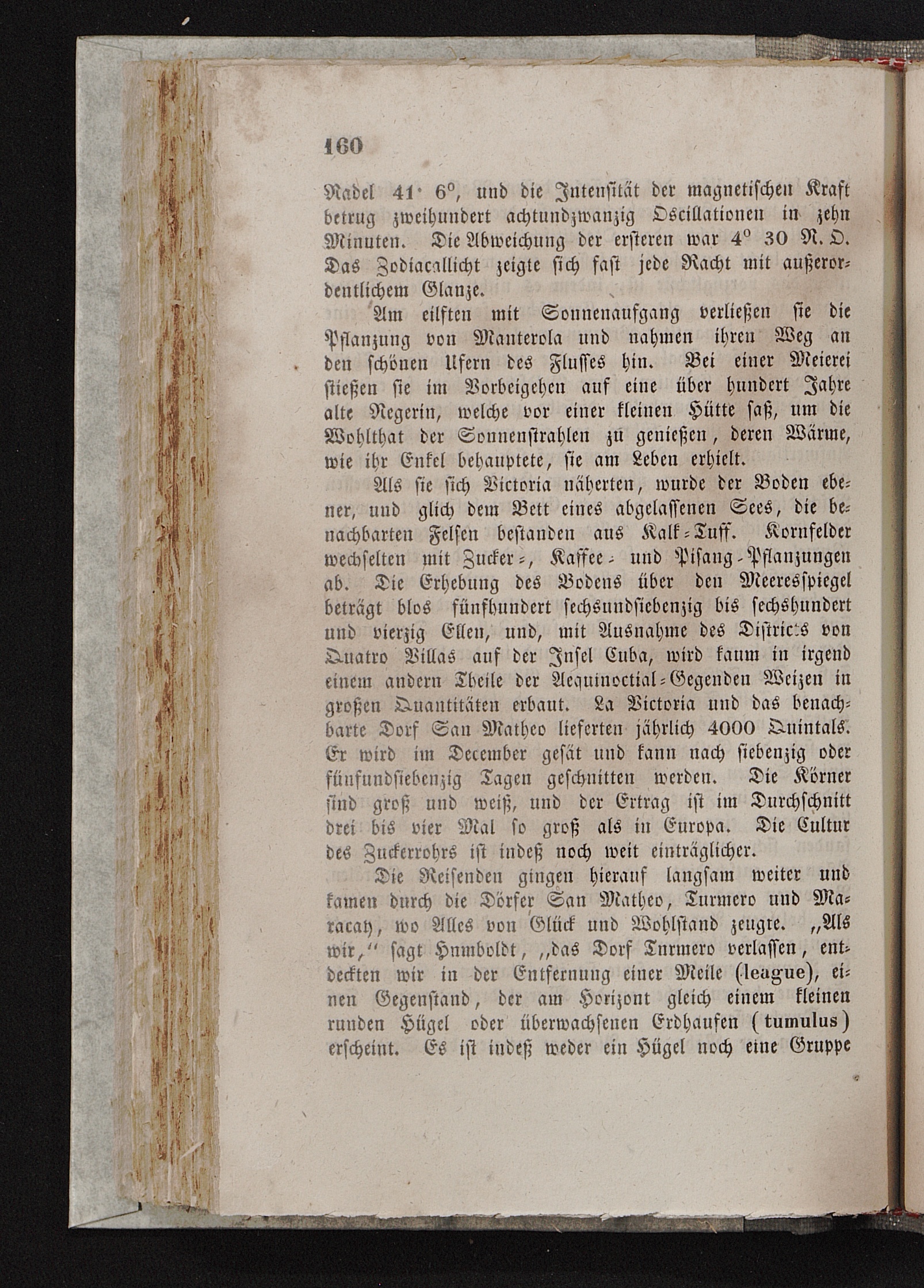 160

Nadel 41· 6°, und die Intensität der magnetischen Kraft betrug zweihundert achtundzwanzig Oscillationen in zehn Minuten. Die Abweichung der ersteren war 4° 30 N. O. Das Zodiacallicht zeigte sich fast jede Nacht mit außerordentlichem Glanze.

Am eilften mit Sonnenaufgang verließen sie die Pflanzung von Manterola und nahmen ihren Weg an den schönen Ufern des Flusses hin. Bei einer Meierei stießen sie im Vorbeigehen auf eine über hundert Jahre alte Negerin, welche vor einer kleinen Hütte saß, um die Wohlthat der Sonnenstrahlen zu genießen, deren Wärme, wie ihr Enkel behauptete, sie am Leben erhielt.

Als sie sich Victoria näherten, wurde der Boden ebener, und glich dem Bett eines abgelassenen Sees, die benachbarten Felsen bestanden aus Kalk-Tuff. Kornfelder wechselten mit Zucker-, Kaffee- und Pisang-Pflanzungen ab. Die Erhebung des Bodens über den Meeresspiegel beträgt blos fünfhundert sechsundsiebenzig bis sechshundert und vierzig Ellen, und, mit Ausnahme des Districts von Quatro Villas auf der Insel Cuba, wird kaum in irgend einem andern Theile der Aequinoctial-Gegenden Weizen in großen Quantitäten erbaut. La Victoria und das benachbarte Dorf San Matheo lieferten jährlich 4000 Quintals. Er wird im December gesät und kann nach siebenzig oder fünfundsiebenzig Tagen geschnitten werden. Die Körner sind groß und weiß, und der Ertrag ist im Durchschnitt drei bis vier Mal so groß als in Europa. Die Cultur des Zuckerrohrs ist indeß noch weit einträglicher.

Die Reisenden gingen hierauf langsam weiter und kamen durch die Dörfer San Matheo, Turmero und Maracay, wo Alles von Glück und Wohlstand zeugte. „Als wir,“ sagt Humboldt, „das Dorf Turmero verlassen, entdeckten wir in der Entfernung einer Meile (league), einen Gegenstand, der am Horizont gleich einem kleinen runden Hügel oder überwachsenen Erdhaufen (tumulus) erscheint. Es ist indeß weder ein Hügel noch eine Gruppe